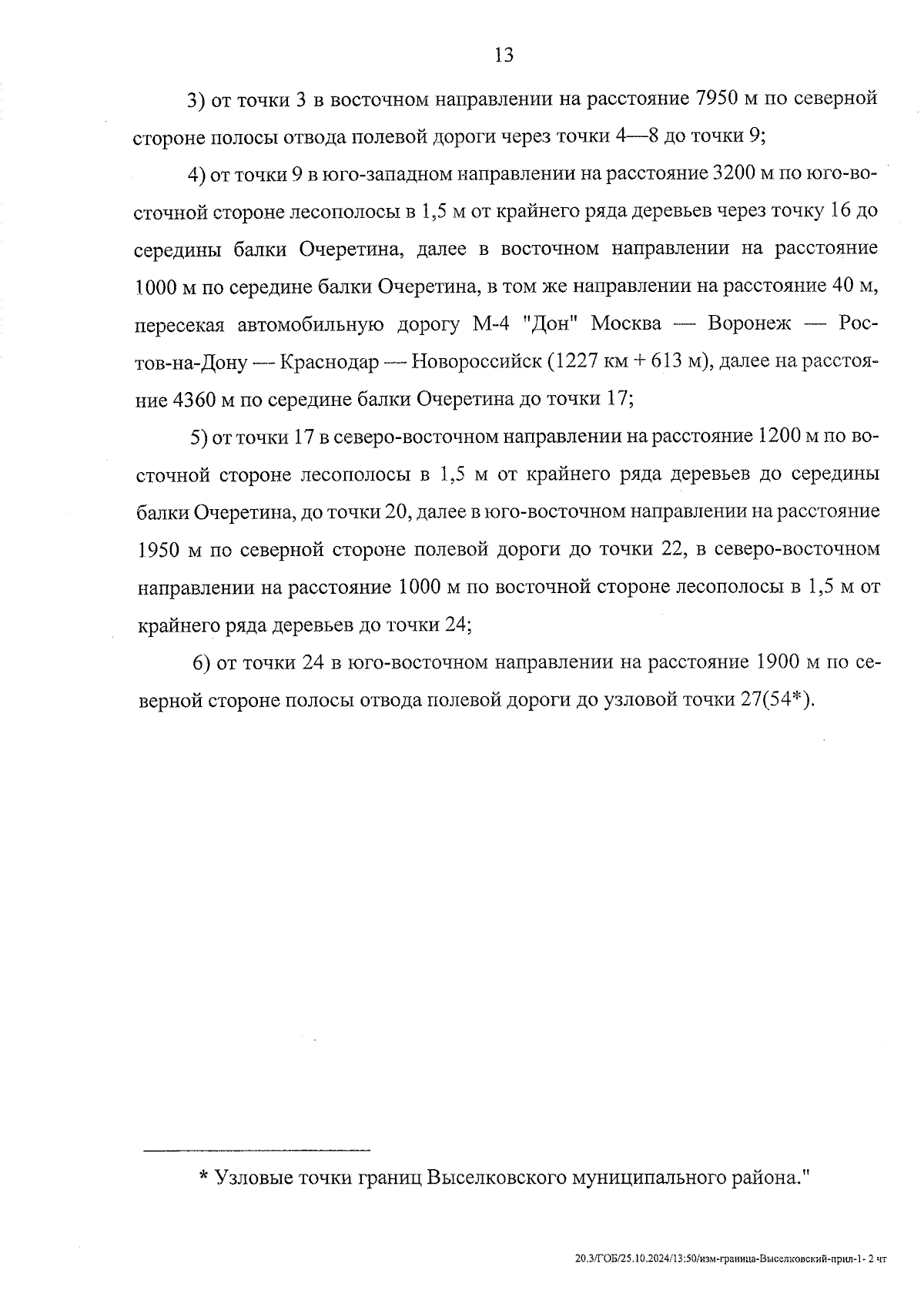 13

3) от точки 3 в восточном направлении на расстояние 7950 м по северной стороне полосы отвода полевой дороги через точки 4—8 до точки 9;

4) от точки 9 в юго-западном направлении на расстояние 3200 м по юго-восточной стороне лесополосы в 1,5 м от крайнего ряда деревьев через точку 16 до середины балки Очеретина, далее в восточном направлении на расстояние 1000 м по середине балки Очеретина, в том же направлении на расстояние 40 м, пересекая автомобильную дорогу М-4 "Дон" Москва — Воронеж — Ростов-на-Дону — Краснодар — Новороссийск (1227 км + 613 м), далее на расстояние 4360 м по середине балки Очеретина до точки 17;

5) от точки 17 в северо-восточном направлении на расстояние 1200 м по восточной стороне лесополосы в 1,5 м от крайнего ряда деревьев до середины балки Очеретина, до точки 20, далее в юго-восточном направлении на расстояние 1950 м по северной стороне полевой дороги до точки 22, в северо-восточном направлении на расстояние 1000 м по восточной стороне лесополосы в 1,5 м от крайнего ряда деревьев до точки 24;

6) от точки 24 в юго-восточном направлении на расстояние 1900 м по северной стороне полосы отвода полевой дороги до узловой точки 27(54*).

* Узловые точки границ Выселковского муниципального района."

20.3/ГОБ/25.10.2024/13:50/изм-граница-Выселковский-прил-1- 2 чт